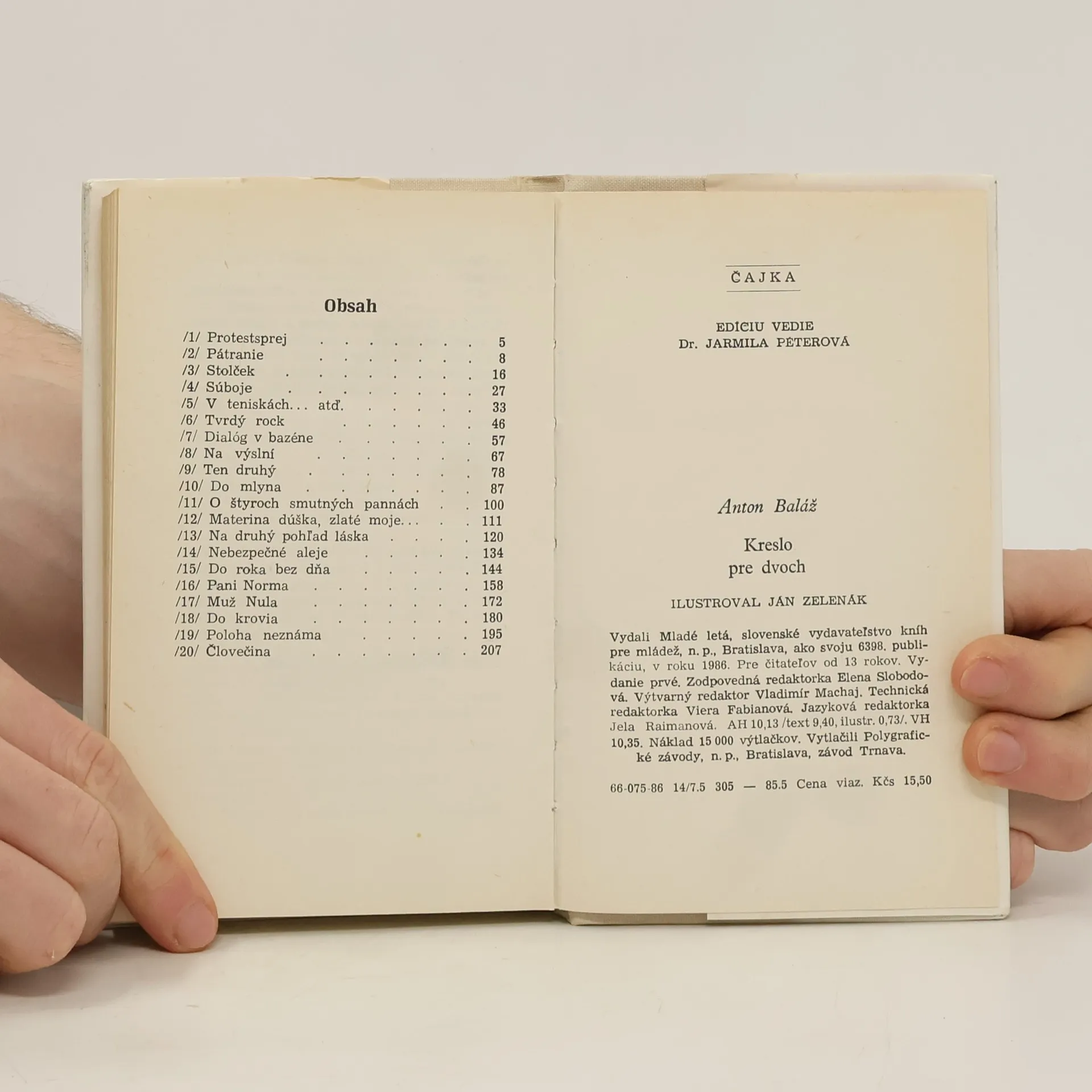 Obsah

/1/ Protestsprej 5
/2/ Pátranie 8
/3/ Stolček 16
/4/ Súboje 27
/5/ V teniskách... atď. 33
/6/ Tvrdý rock 46
/7/ Dialóg v bazéne 57
/8/ Na výslní 67
/9/ Ten druhý 78
/10/ Do mlyna 87
/11/ O štyroch smutných pannách 100
/12/ Materina dúška, zlaté moje... 111
/13/ Na druhý pohľad láska 120
/14/ Nebezpečné aleje 134
/15/ Do roka bez dňa 144
/16/ Pani Norma 158
/17/ Muž Nula 172
/18/ Do krovia 180
/19/ Poloha neznáma 195
/20/ Človečina 207

ČAJKA

EDÍCIU VEDIE
Dr. JARMILA PÉTEROVÁ

Anton Baláž

Kreslo
pre dvoch

ILUSTROVAL JÁN ZELENÁK

Vydali Mladé letá, slovenské vydavateľstvo kníh pre mládež, n. p., Bratislava, ako svoju 6398. publikáciu, v roku 1986. Pre čitateľov od 13 rokov. Vydanie prvé. Zodpovedná redaktorka Elena Slobodová. Výtvarný redaktor Vladimír Machaj. Technická redaktorka Viera Fabianová. Jazyková redaktorka Jela Raimanová. AH 10,13 /text 9,40, ilustr. 0,73/. VH 10,35. Náklad 15 000 výtlačkov. Vytlačili Polygrafické závody, n. p., Bratislava, závod Trnava.

66-075-86 14/7.5 305 — 85.5 Cena viaz. Kčs 15,50